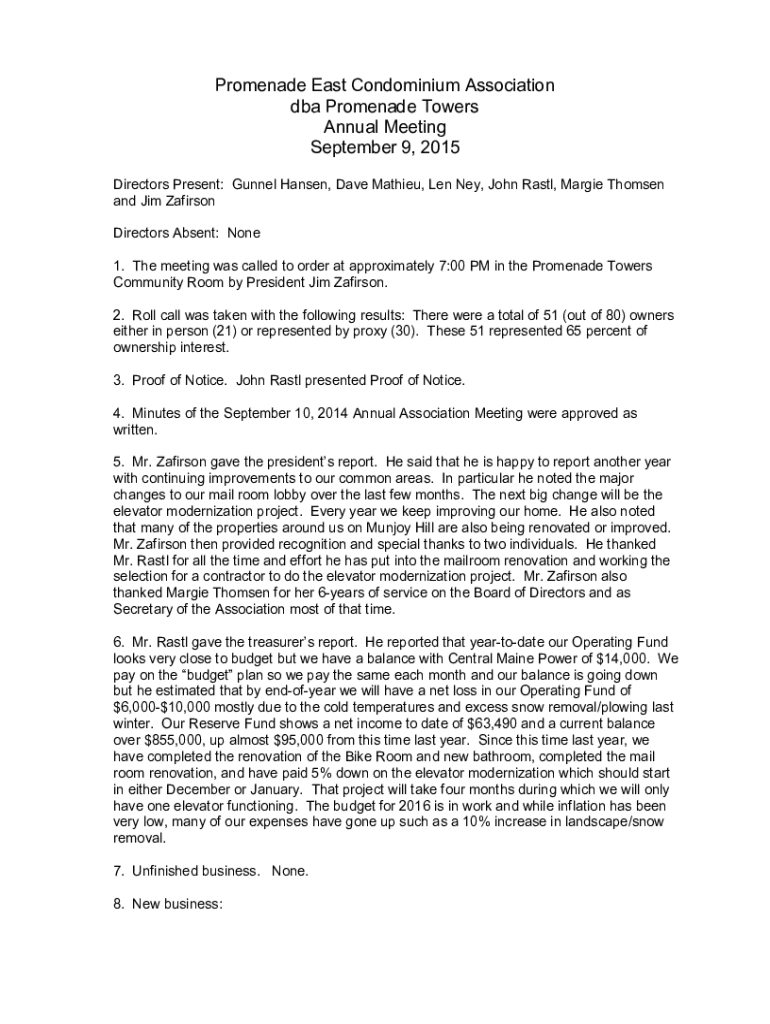 Promenade East Condominium Association
dba Promenade Towers
Annual Meeting
September 9, 2015

Directors Present: Gunnel Hansen, Dave Mathieu, Len Ney, John Rastl, Margie Thomsen and Jim Zafirson

Directors Absent: None

1. The meeting was called to order at approximately 7:00 PM in the Promenade Towers Community Room by President Jim Zafirson.

2. Roll call was taken with the following results: There were a total of 51 (out of 80) owners either in person (21) or represented by proxy (30). These 51 represented 65 percent of ownership interest.

3. Proof of Notice. John Rastl presented Proof of Notice.

4. Minutes of the September 10, 2014 Annual Association Meeting were approved as written.

5. Mr. Zafirson gave the president's report. He said that he is happy to report another year with continuing improvements to our common areas. In particular he noted the major changes to our mail room lobby over the last few months. The next big change will be the elevator modernization project. Every year we keep improving our home. He also noted that many of the properties around us on Munjoy Hill are also being renovated or improved. Mr. Zafirson then provided recognition and special thanks to two individuals. He thanked Mr. Rastl for all the time and effort he has put into the mailroom renovation and working the selection for a contractor to do the elevator modernization project. Mr. Zafirson also thanked Margie Thomsen for her 6-years of service on the Board of Directors and as Secretary of the Association most of that time.

6. Mr. Rastl gave the treasurer's report. He reported that year-to-date our Operating Fund looks very close to budget but we have a balance with Central Maine Power of $14,000. We pay on the "budget" plan so we pay the same each month and our balance is going down but he estimated that by end-of-year we will have a net loss in our Operating Fund of $6,000-$10,000 mostly due to the cold temperatures and excess snow removal/plowing last winter. Our Reserve Fund shows a net income to date of $63,490 and a current balance over $855,000, up almost $95,000 from this time last year. Since this time last year, we have completed the renovation of the Bike Room and new bathroom, completed the mail room renovation, and have paid 5% down on the elevator modernization which should start in either December or January. That project will take four months during which we will only have one elevator functioning. The budget for 2016 is in work and while inflation has been very low, many of our expenses have gone up such as a 10% increase in landscape/snow removal.

7. Unfinished business. None.

8. New business: